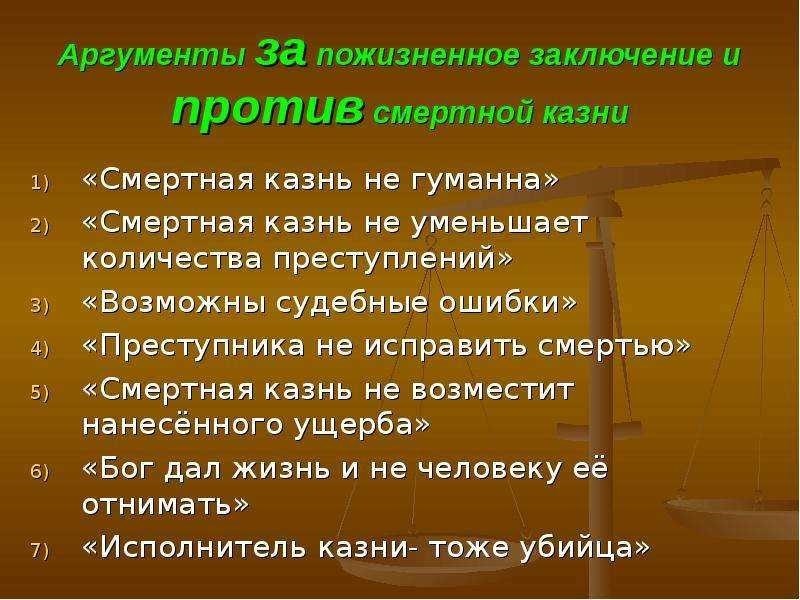 Аргументы за пожизненное заключение и против смертной казни

1) «Смертная казнь не гуманна»
2) «Смертная казнь не уменьшает количества преступлений»
3) «Возможны судебные ошибки»
4) «Преступника не исправить смертью»
5) «Смертная казнь не возместит нанесённого ущерба»
6) «Бог дал жизнь и не человеку её отнимать»
7) «Исполнитель казни- тоже убийца»